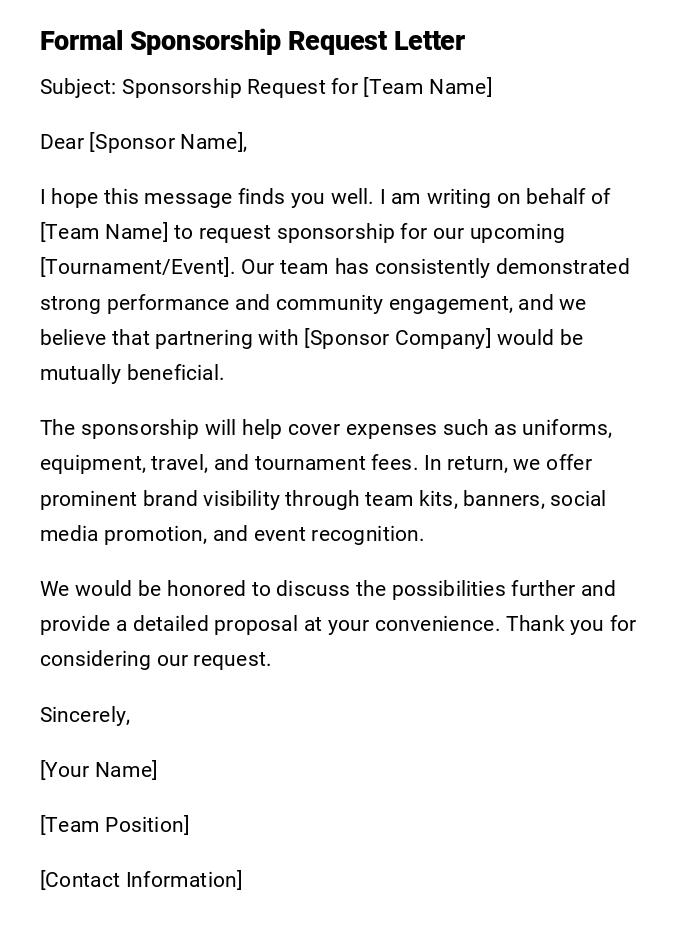 Formal Sponsorship Request Letter

Subject: Sponsorship Request for [Team Name]

Dear [Sponsor Name],

I hope this message finds you well. I am writing on behalf of [Team Name] to request sponsorship for our upcoming [Tournament/Event]. Our team has consistently demonstrated strong performance and community engagement, and we believe that partnering with [Sponsor Company] would be mutually beneficial.

The sponsorship will help cover expenses such as uniforms, equipment, travel, and tournament fees. In return, we offer prominent brand visibility through team kits, banners, social media promotion, and event recognition.

We would be honored to discuss the possibilities further and provide a detailed proposal at your convenience. Thank you for considering our request.

Sincerely,

[Your Name]

[Team Position]

[Contact Information]